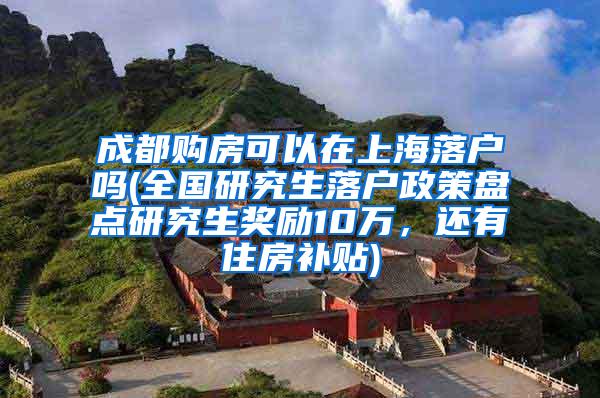 成都购房可以在上海落户吗(全国研究生落户政策盘点研究生奖励10万，还有住房补贴)